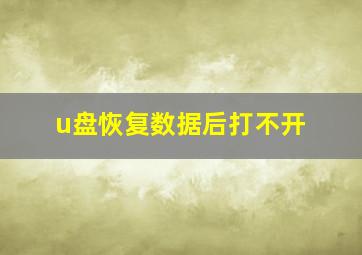 u盘恢复数据后打不开